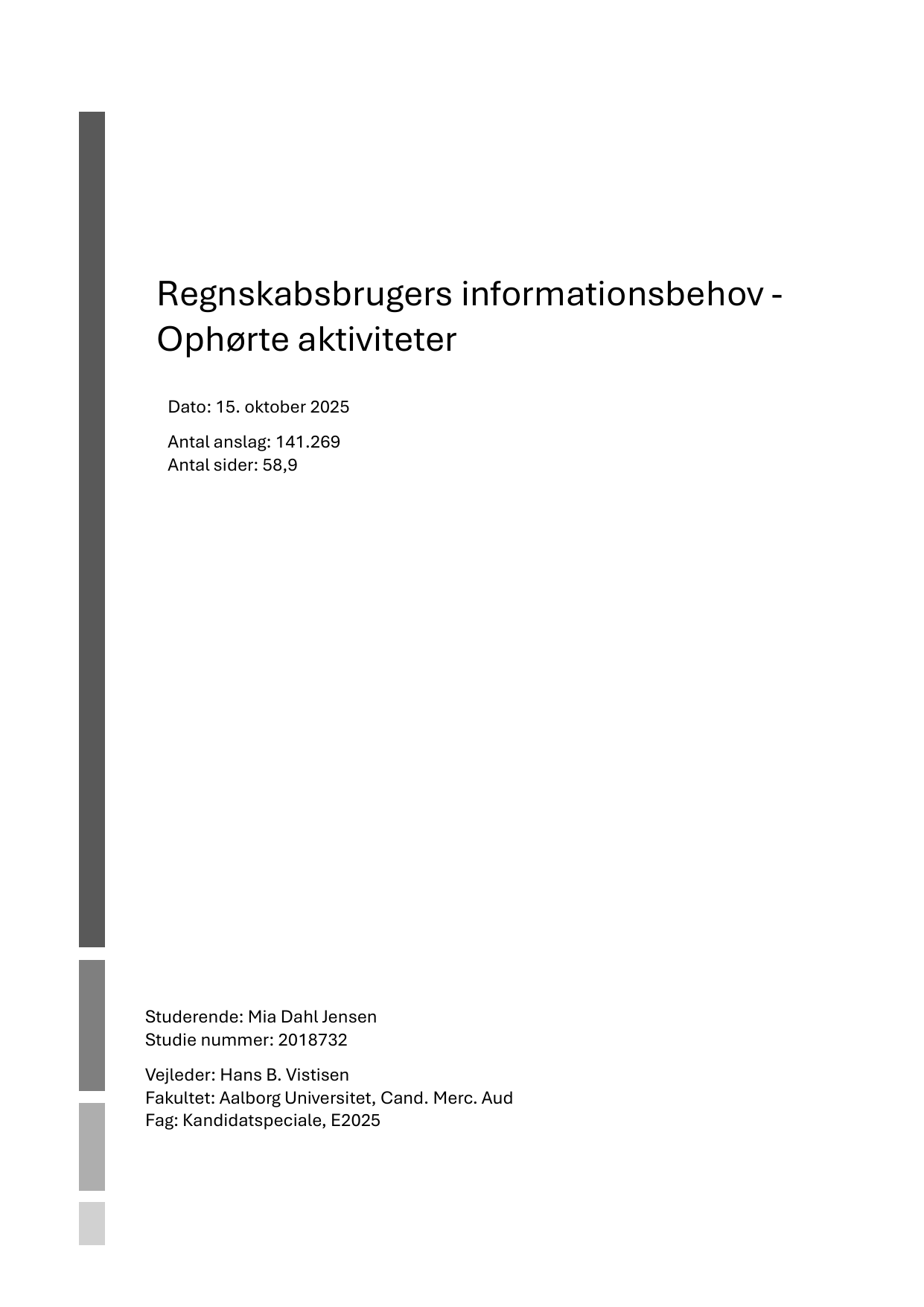 Regnskabsbrugers informationsbehov - Ophørte aktiviteter

Dato: 15. oktober 2025

Antal anslag: 141.269
Antal sider: 58,9

Studerende: Mia Dahl Jensen
Studie nummer: 2018732

Vejleder: Hans B. Vistisen
Fakultet: Aalborg Universitet, Cand. Merc. Aud
Fag: Kandidatspeciale, E2025